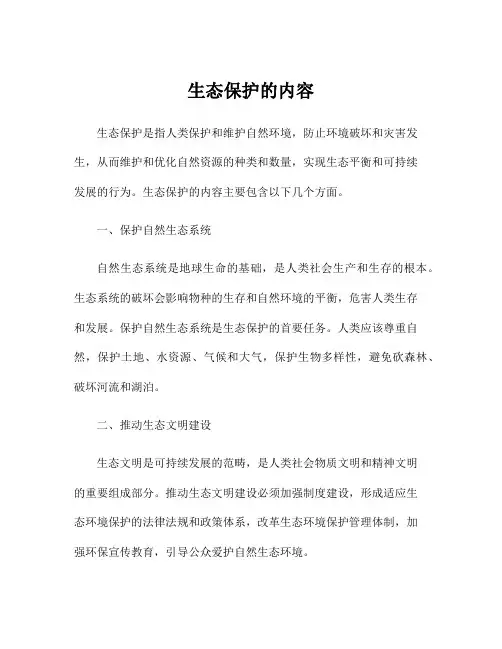 生态保护的内容

生态保护是指人类保护和维护自然环境，防止环境破坏和灾害发生，从而维护和优化自然资源的种类和数量，实现生态平衡和可持续发展的行为。生态保护的内容主要包含以下几个方面。

一、保护自然生态系统

自然生态系统是地球生命的基础，是人类社会生产和生存的根本。生态系统的破坏会影响物种的生存和自然环境的平衡，危害人类生存和发展。保护自然生态系统是生态保护的首要任务。人类应该尊重自然，保护土地、水资源、气候和大气，保护生物多样性，避免砍森林、破坏河流和湖泊。

二、推动生态文明建设

生态文明是可持续发展的范畴，是人类社会物质文明和精神文明的重要组成部分。推动生态文明建设必须加强制度建设，形成适应生态环境保护的法律法规和政策体系，改革生态环境保护管理体制，加强环保宣传教育，引导公众爱护自然生态环境。